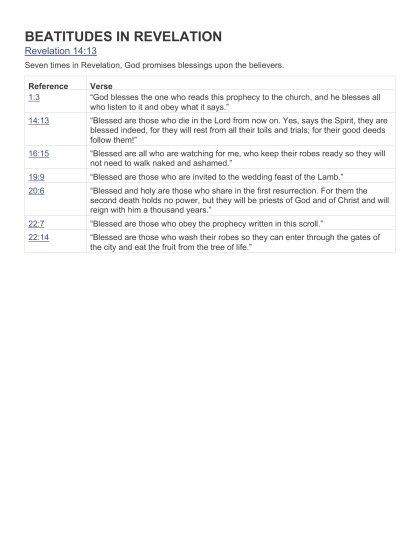 BEATITUDES IN REVELATION

Revelation 14:13

Seven times in Revelation, God promises blessings upon the believers.

| Reference | Verse |
|---|---|
| 1:3 | “God blesses the one who reads this prophecy to the church, and he blesses all who listen to it and obey what it says.” |
| 14:13 | “Blessed are those who die in the Lord from now on. Yes, says the Spirit, they are blessed indeed, for they will rest from all their toils and trials; for their good deeds follow them!” |
| 16:15 | “Blessed are all who are watching for me, who keep their robes ready so they will not need to walk naked and ashamed.” |
| 19:9 | “Blessed are those who are invited to the wedding feast of the Lamb.” |
| 20:6 | “Blessed and holy are those who share in the first resurrection. For them the second death holds no power, but they will be priests of God and of Christ and will reign with him a thousand years.” |
| 22:7 | “Blessed are those who obey the prophecy written in this scroll.” |
| 22:14 | “Blessed are those who wash their robes so they can enter through the gates of the city and eat the fruit from the tree of life.” |